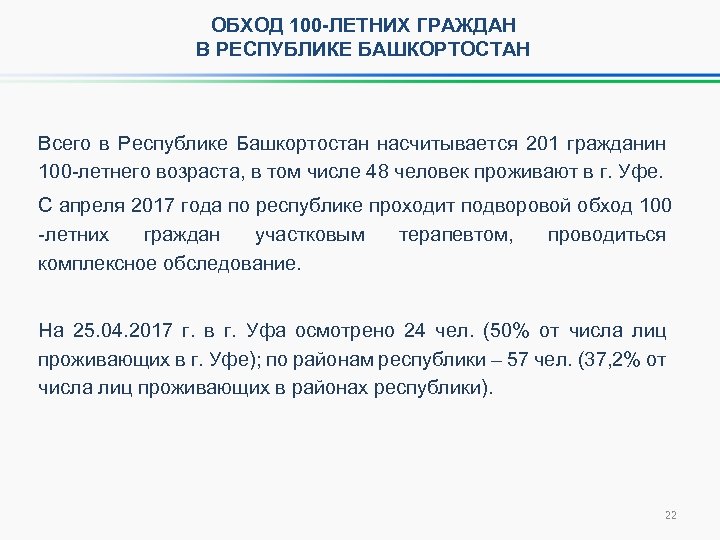 ОБХОД 100-ЛЕТНИХ ГРАЖДАН
В РЕСПУБЛИКЕ БАШКОРТОСТАН

Всего в Республике Башкортостан насчитывается 201 гражданин 100-летнего возраста, в том числе 48 человек проживают в г. Уфе.

С апреля 2017 года по республике проходит подворовой обход 100 -летних граждан участковым терапевтом, проводиться комплексное обследование.

На 25.04.2017 г. в г. Уфа осмотрено 24 чел. (50% от числа лиц проживающих в г. Уфе); по районам республики – 57 чел. (37,2% от числа лиц проживающих в районах республики).

22